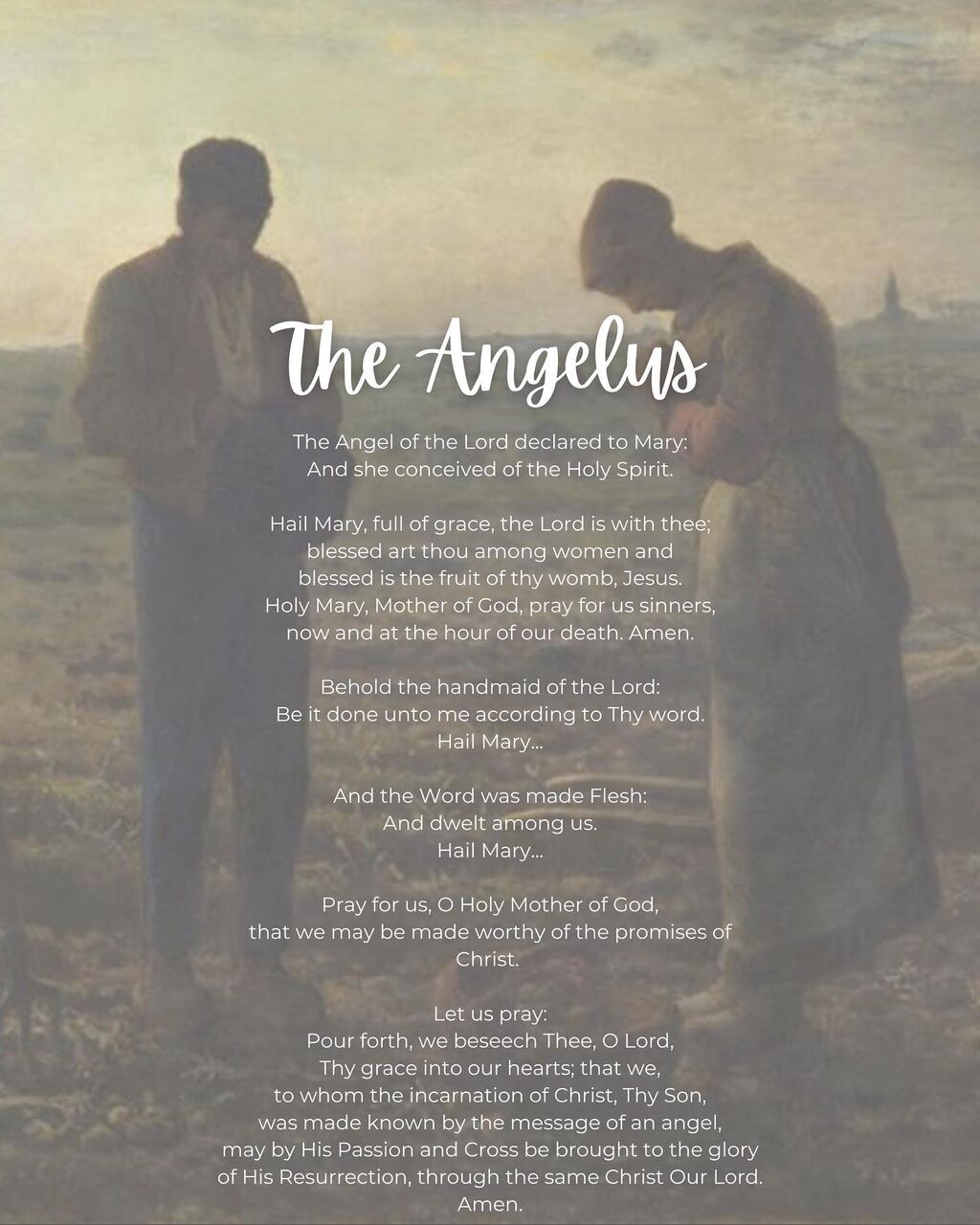 The Angelus

The Angel of the Lord declared to Mary:
And she conceived of the Holy Spirit.

Hail Mary, full of grace, the Lord is with thee;
blessed art thou among women and
blessed is the fruit of thy womb, Jesus.
Holy Mary, Mother of God, pray for us sinners,
now and at the hour of our death. Amen.

Behold the handmaid of the Lord:
Be it done unto me according to Thy word.
Hail Mary...

And the Word was made Flesh:
And dwelt among us.
Hail Mary...

Pray for us, O Holy Mother of God,
that we may be made worthy of the promises of Christ.

Let us pray:
Pour forth, we beseech Thee, O Lord,
Thy grace into our hearts; that we,
to whom the incarnation of Christ, Thy Son,
was made known by the message of an angel,
may by His Passion and Cross be brought to the glory
of His Resurrection, through the same Christ Our Lord.
Amen.